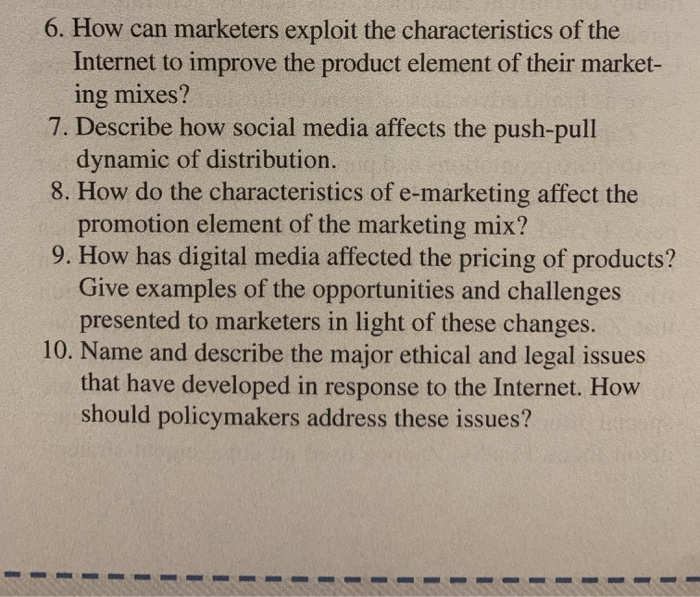 6. How can marketers exploit the characteristics of the Internet to improve the product element of their marketing mixes?

7. Describe how social media affects the push-pull dynamic of distribution.

8. How do the characteristics of e-marketing affect the promotion element of the marketing mix?

9. How has digital media affected the pricing of products? Give examples of the opportunities and challenges presented to marketers in light of these changes.

10. Name and describe the major ethical and legal issues that have developed in response to the Internet. How should policymakers address these issues?